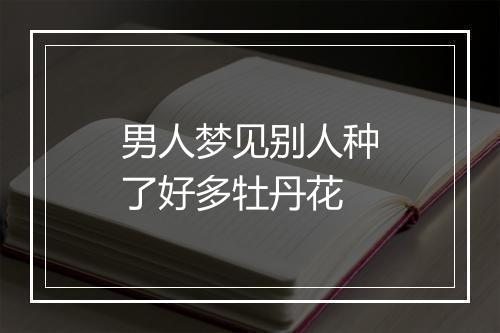 男人梦见别人种了好多牡丹花